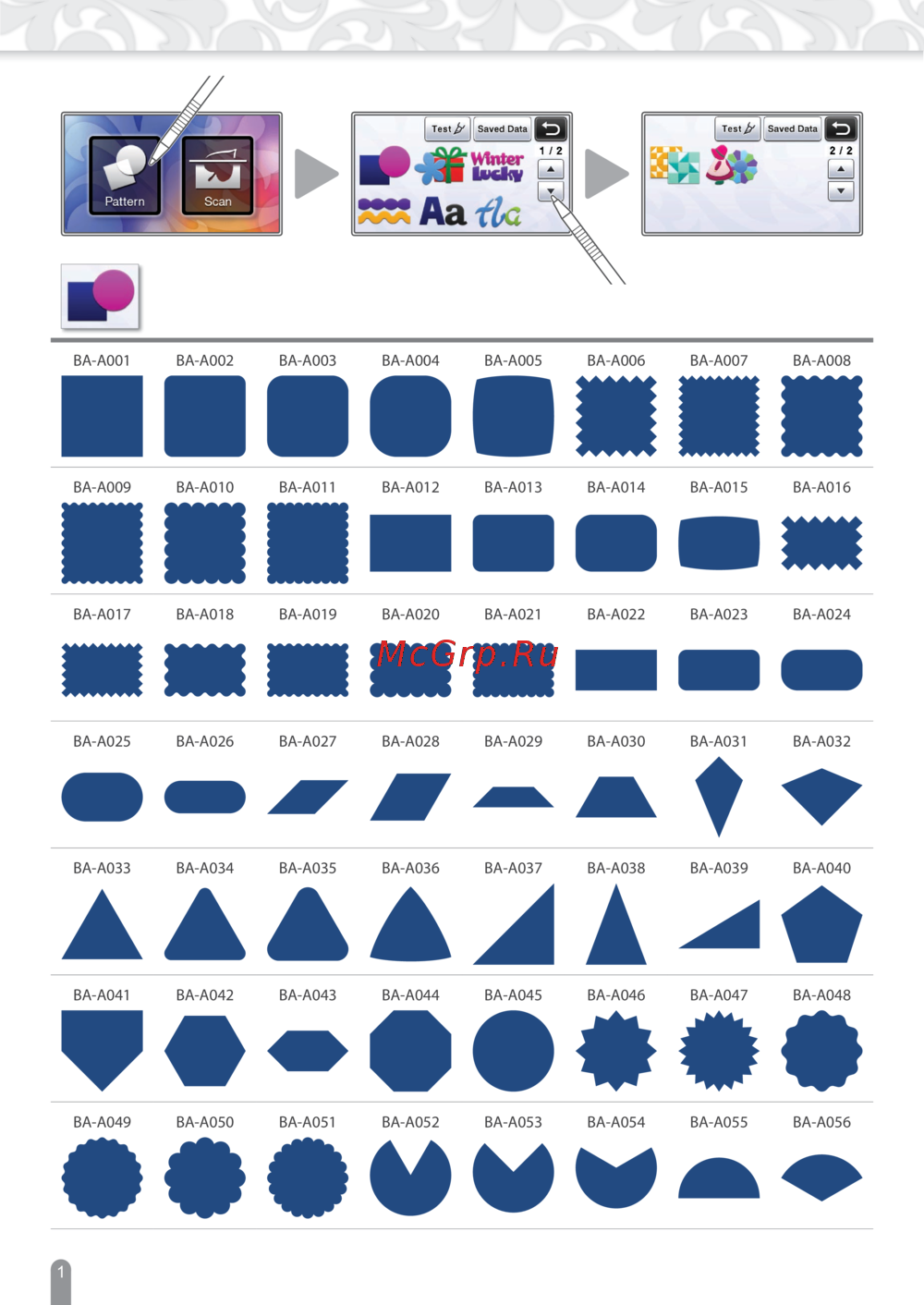 Pattern Scan

Test Saved Data 1 / 2 Winter lucky Aa

Test Saved Data 2 / 2

| BA-A001 | BA-A002 | BA-A003 | BA-A004 | BA-A005 | BA-A006 | BA-A007 | BA-A008 |
|---|---|---|---|---|---|---|---|
| BA-A009 | BA-A010 | BA-A011 | BA-A012 | BA-A013 | BA-A014 | BA-A015 | BA-A016 |
| BA-A017 | BA-A018 | BA-A019 | BA-A020 | BA-A021 | BA-A022 | BA-A023 | BA-A024 |
| BA-A025 | BA-A026 | BA-A027 | BA-A028 | BA-A029 | BA-A030 | BA-A031 | BA-A032 |
| BA-A033 | BA-A034 | BA-A035 | BA-A036 | BA-A037 | BA-A038 | BA-A039 | BA-A040 |
| BA-A041 | BA-A042 | BA-A043 | BA-A044 | BA-A045 | BA-A046 | BA-A047 | BA-A048 |
| BA-A049 | BA-A050 | BA-A051 | BA-A052 | BA-A053 | BA-A054 | BA-A055 | BA-A056 |

McGrp.Ru

1